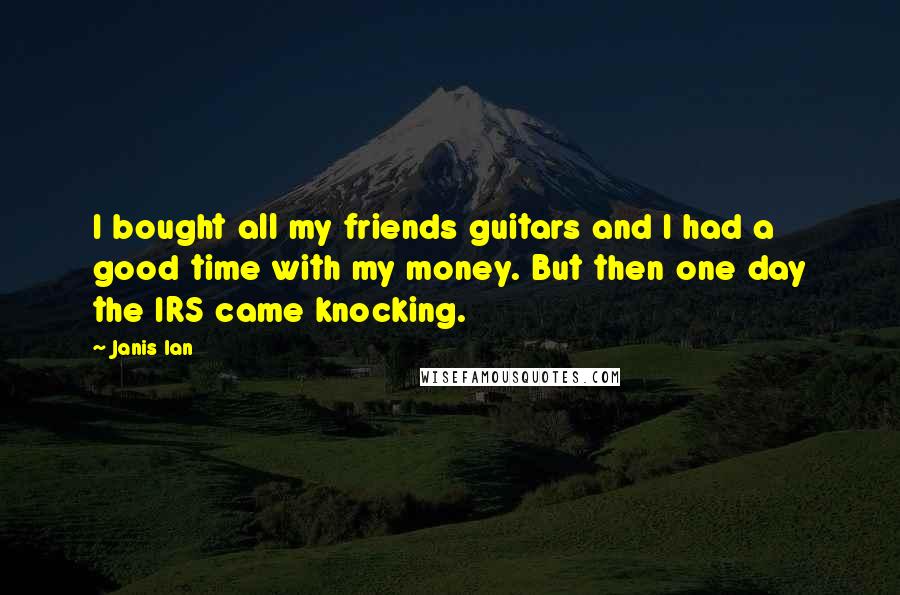 I bought all my friends guitars and I had a good time with my money. But then one day the IRS came knocking.

- Janis Ian

WISEFAMOUSQUOTES.COM